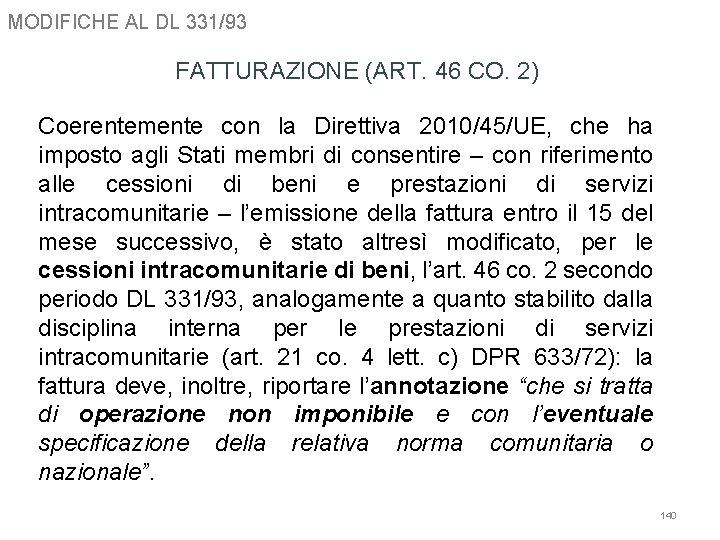 MODIFICHE AL DL 331/93

FATTURAZIONE (ART. 46 CO. 2)

Coerentemente con la Direttiva 2010/45/UE, che ha imposto agli Stati membri di consentire – con riferimento alle cessioni di beni e prestazioni di servizi intracomunitarie – l'emissione della fattura entro il 15 del mese successivo, è stato altresì modificato, per le cessioni intracomunitarie di beni, l'art. 46 co. 2 secondo periodo DL 331/93, analogamente a quanto stabilito dalla disciplina interna per le prestazioni di servizi intracomunitarie (art. 21 co. 4 lett. c) DPR 633/72): la fattura deve, inoltre, riportare l'annotazione "che si tratta di operazione non imponibile e con l'eventuale specificazione della relativa norma comunitaria o nazionale".

140